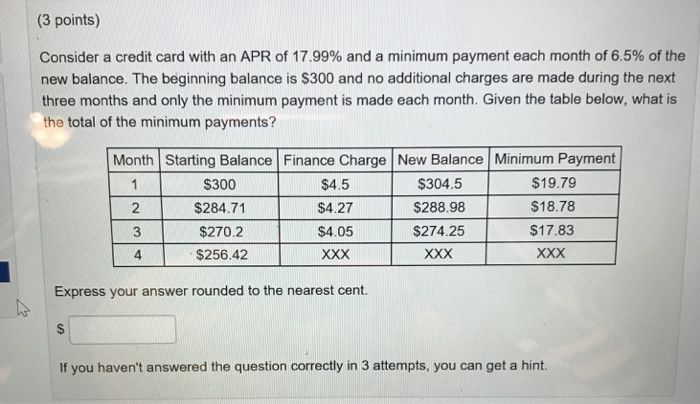 (3 points)

Consider a credit card with an APR of 17.99% and a minimum payment each month of 6.5% of the new balance. The beginning balance is \$300 and no additional charges are made during the next three months and only the minimum payment is made each month. Given the table below, what is the total of the minimum payments?

| Month | Starting Balance | Finance Charge | New Balance | Minimum Payment |
|---|---|---|---|---|
| 1 | \$300 | \$4.5 | \$304.5 | \$19.79 |
| 2 | \$284.71 | \$4.27 | \$288.98 | \$18.78 |
| 3 | \$270.2 | \$4.05 | \$274.25 | \$17.83 |
| 4 | \$256.42 | XXX | XXX | XXX |

Express your answer rounded to the nearest cent.

\$

If you haven't answered the question correctly in 3 attempts, you can get a hint.